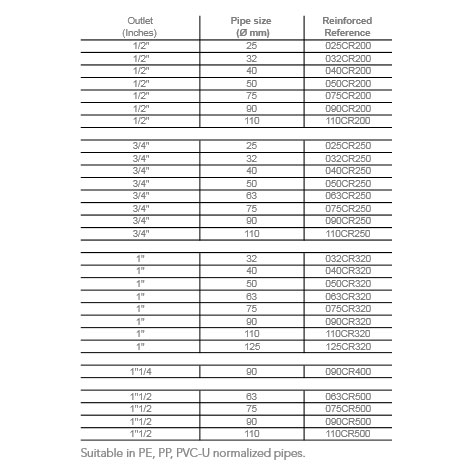 | Outlet (Inches) | Pipe size (Ø mm) | Reinforced Reference |
|---|---|---|
| 1/2" | 25 | 025CR200 |
| 1/2" | 32 | 032CR200 |
| 1/2" | 40 | 040CR200 |
| 1/2" | 50 | 050CR200 |
| 1/2" | 75 | 075CR200 |
| 1/2" | 90 | 090CR200 |
| 1/2" | 110 | 110CR200 |
| | | |
| 3/4" | 25 | 025CR250 |
| 3/4" | 32 | 032CR250 |
| 3/4" | 40 | 040CR250 |
| 3/4" | 50 | 050CR250 |
| 3/4" | 63 | 063CR250 |
| 3/4" | 75 | 075CR250 |
| 3/4" | 90 | 090CR250 |
| 3/4" | 110 | 110CR250 |
| | | |
| 1" | 32 | 032CR320 |
| 1" | 40 | 040CR320 |
| 1" | 50 | 050CR320 |
| 1" | 63 | 063CR320 |
| 1" | 75 | 075CR320 |
| 1" | 90 | 090CR320 |
| 1" | 110 | 110CR320 |
| 1" | 125 | 125CR320 |
| | | |
| 1"1/4 | 90 | 090CR400 |
| | | |
| 1"1/2 | 63 | 063CR500 |
| 1"1/2 | 75 | 075CR500 |
| 1"1/2 | 90 | 090CR500 |
| 1"1/2 | 110 | 110CR500 |

Suitable in PE, PP, PVC-U normalized pipes.